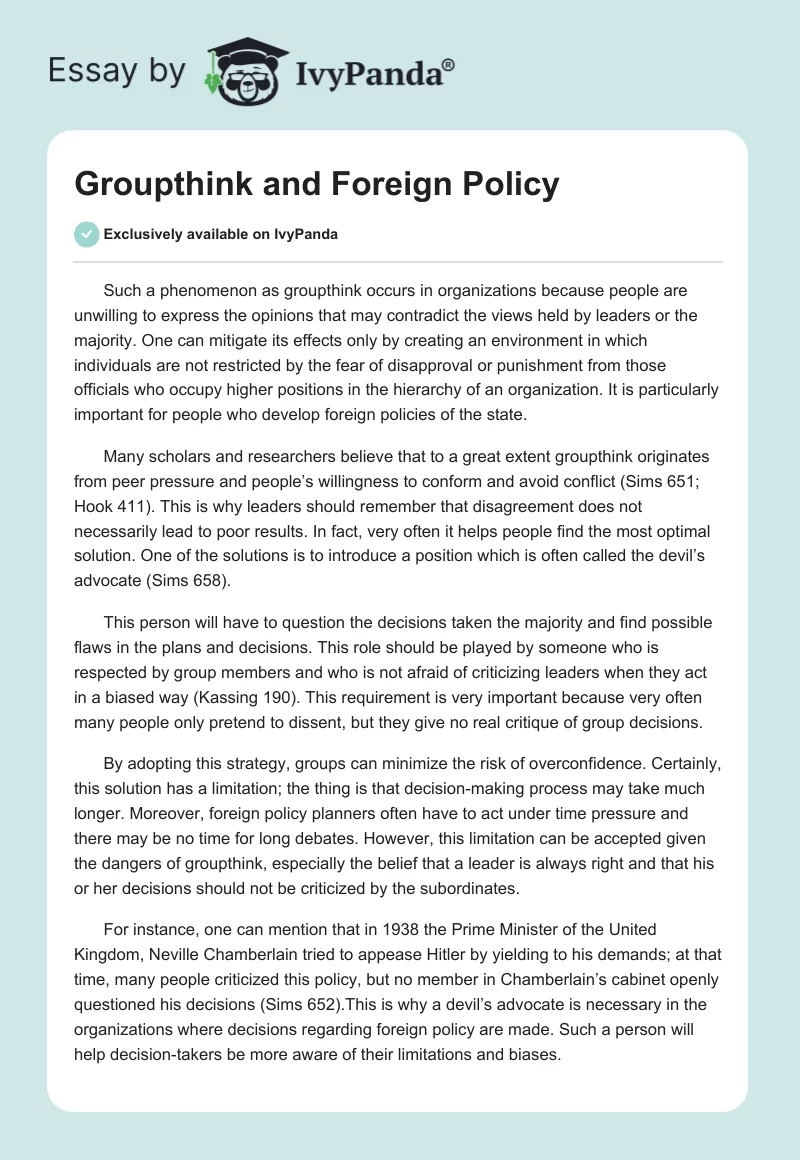 Essay by IvyPanda®

Groupthink and Foreign Policy

Exclusively available on IvyPanda

Such a phenomenon as groupthink occurs in organizations because people are unwilling to express the opinions that may contradict the views held by leaders or the majority. One can mitigate its effects only by creating an environment in which individuals are not restricted by the fear of disapproval or punishment from those officials who occupy higher positions in the hierarchy of an organization. It is particularly important for people who develop foreign policies of the state.

Many scholars and researchers believe that to a great extent groupthink originates from peer pressure and people's willingness to conform and avoid conflict (Sims 651; Hook 411). This is why leaders should remember that disagreement does not necessarily lead to poor results. In fact, very often it helps people find the most optimal solution. One of the solutions is to introduce a position which is often called the devil's advocate (Sims 658).

This person will have to question the decisions taken the majority and find possible flaws in the plans and decisions. This role should be played by someone who is respected by group members and who is not afraid of criticizing leaders when they act in a biased way (Kassing 190). This requirement is very important because very often many people only pretend to dissent, but they give no real critique of group decisions.

By adopting this strategy, groups can minimize the risk of overconfidence. Certainly, this solution has a limitation; the thing is that decision-making process may take much longer. Moreover, foreign policy planners often have to act under time pressure and there may be no time for long debates. However, this limitation can be accepted given the dangers of groupthink, especially the belief that a leader is always right and that his or her decisions should not be criticized by the subordinates.

For instance, one can mention that in 1938 the Prime Minister of the United Kingdom, Neville Chamberlain tried to appease Hitler by yielding to his demands; at that time, many people criticized this policy, but no member in Chamberlain's cabinet openly questioned his decisions (Sims 652).This is why a devil's advocate is necessary in the organizations where decisions regarding foreign policy are made. Such a person will help decision-takers be more aware of their limitations and biases.